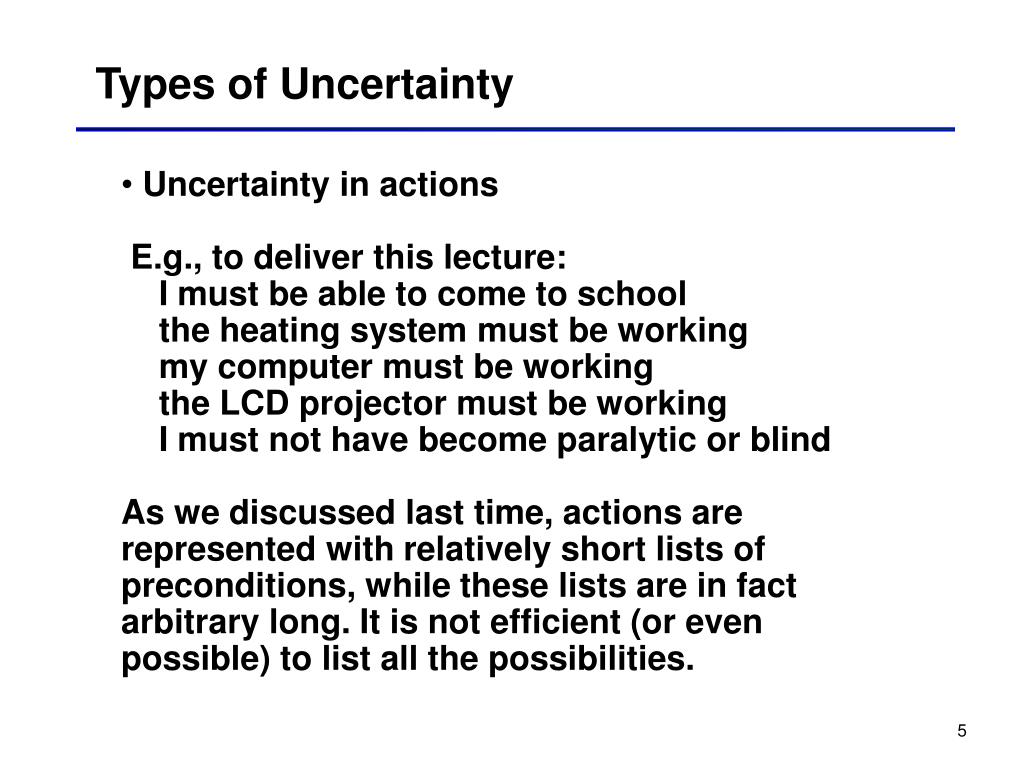 Types of Uncertainty

• Uncertainty in actions

E.g., to deliver this lecture:
I must be able to come to school
the heating system must be working
my computer must be working
the LCD projector must be working
I must not have become paralytic or blind

As we discussed last time, actions are represented with relatively short lists of preconditions, while these lists are in fact arbitrary long. It is not efficient (or even possible) to list all the possibilities.

5